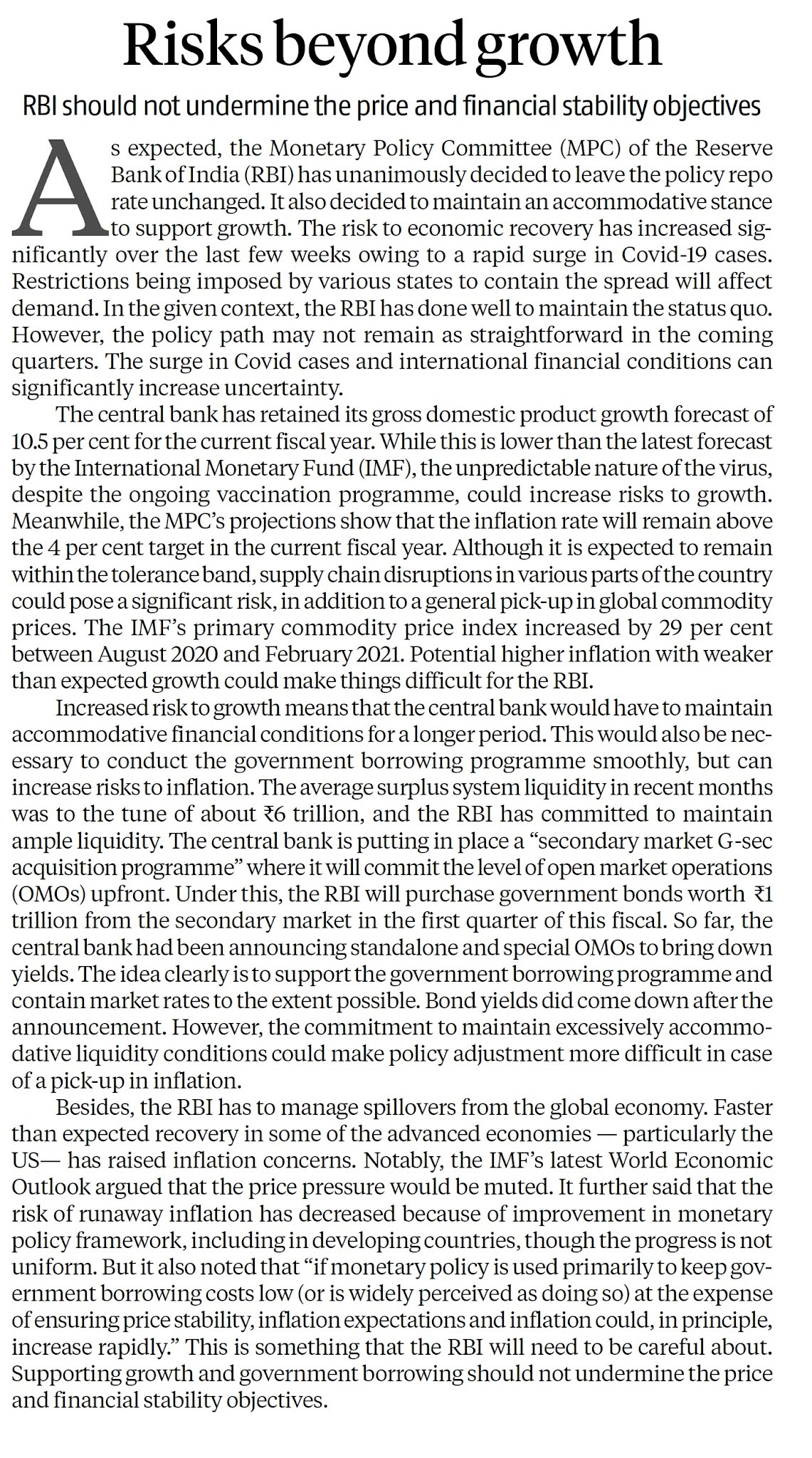 Risks beyond growth

RBI should not undermine the price and financial stability objectives

As expected, the Monetary Policy Committee (MPC) of the Reserve Bank of India (RBI) has unanimously decided to leave the policy repo rate unchanged. It also decided to maintain an accommodative stance to support growth. The risk to economic recovery has increased significantly over the last few weeks owing to a rapid surge in Covid-19 cases. Restrictions being imposed by various states to contain the spread will affect demand. In the given context, the RBI has done well to maintain the status quo. However, the policy path may not remain as straightforward in the coming quarters. The surge in Covid cases and international financial conditions can significantly increase uncertainty.

The central bank has retained its gross domestic product growth forecast of 10.5 per cent for the current fiscal year. While this is lower than the latest forecast by the International Monetary Fund (IMF), the unpredictable nature of the virus, despite the ongoing vaccination programme, could increase risks to growth. Meanwhile, the MPC's projections show that the inflation rate will remain above the 4 per cent target in the current fiscal year. Although it is expected to remain within the tolerance band, supply chain disruptions in various parts of the country could pose a significant risk, in addition to a general pick-up in global commodity prices. The IMF's primary commodity price index increased by 29 per cent between August 2020 and February 2021. Potential higher inflation with weaker than expected growth could make things difficult for the RBI.

Increased risk to growth means that the central bank would have to maintain accommodative financial conditions for a longer period. This would also be necessary to conduct the government borrowing programme smoothly, but can increase risks to inflation. The average surplus system liquidity in recent months was to the tune of about ₹6 trillion, and the RBI has committed to maintain ample liquidity. The central bank is putting in place a "secondary market G-sec acquisition programme" where it will commit the level of open market operations (OMOs) upfront. Under this, the RBI will purchase government bonds worth ₹1 trillion from the secondary market in the first quarter of this fiscal. So far, the central bank had been announcing standalone and special OMOs to bring down yields. The idea clearly is to support the government borrowing programme and contain market rates to the extent possible. Bond yields did come down after the announcement. However, the commitment to maintain excessively accommodative liquidity conditions could make policy adjustment more difficult in case of a pick-up in inflation.

Besides, the RBI has to manage spillovers from the global economy. Faster than expected recovery in some of the advanced economies — particularly the US— has raised inflation concerns. Notably, the IMF's latest World Economic Outlook argued that the price pressure would be muted. It further said that the risk of runaway inflation has decreased because of improvement in monetary policy framework, including in developing countries, though the progress is not uniform. But it also noted that "if monetary policy is used primarily to keep government borrowing costs low (or is widely perceived as doing so) at the expense of ensuring price stability, inflation expectations and inflation could, in principle, increase rapidly." This is something that the RBI will need to be careful about. Supporting growth and government borrowing should not undermine the price and financial stability objectives.